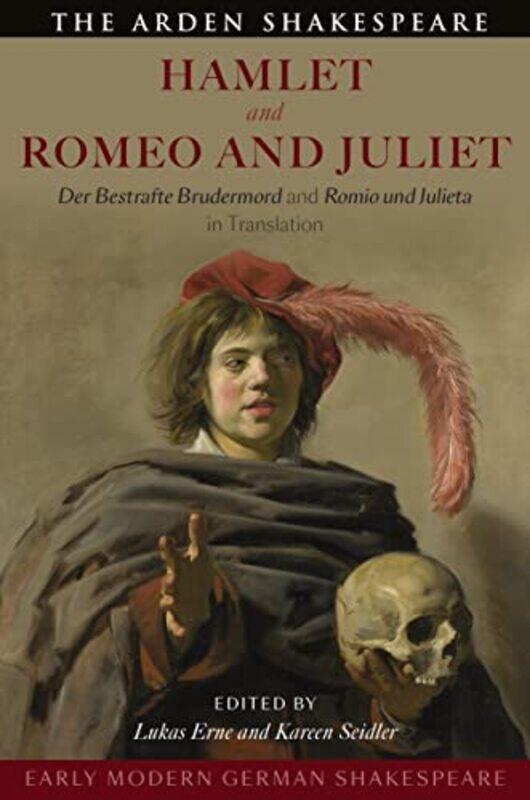 THE ARDEN SHAKESPEARE

HAMLET
and
ROMEO AND JULIET

Der Bestrafte Brudermord and Romio und Julieta in Translation

EDITED BY
Lukas Erne and Kareen Seidler

EARLY MODERN GERMAN SHAKESPEARE